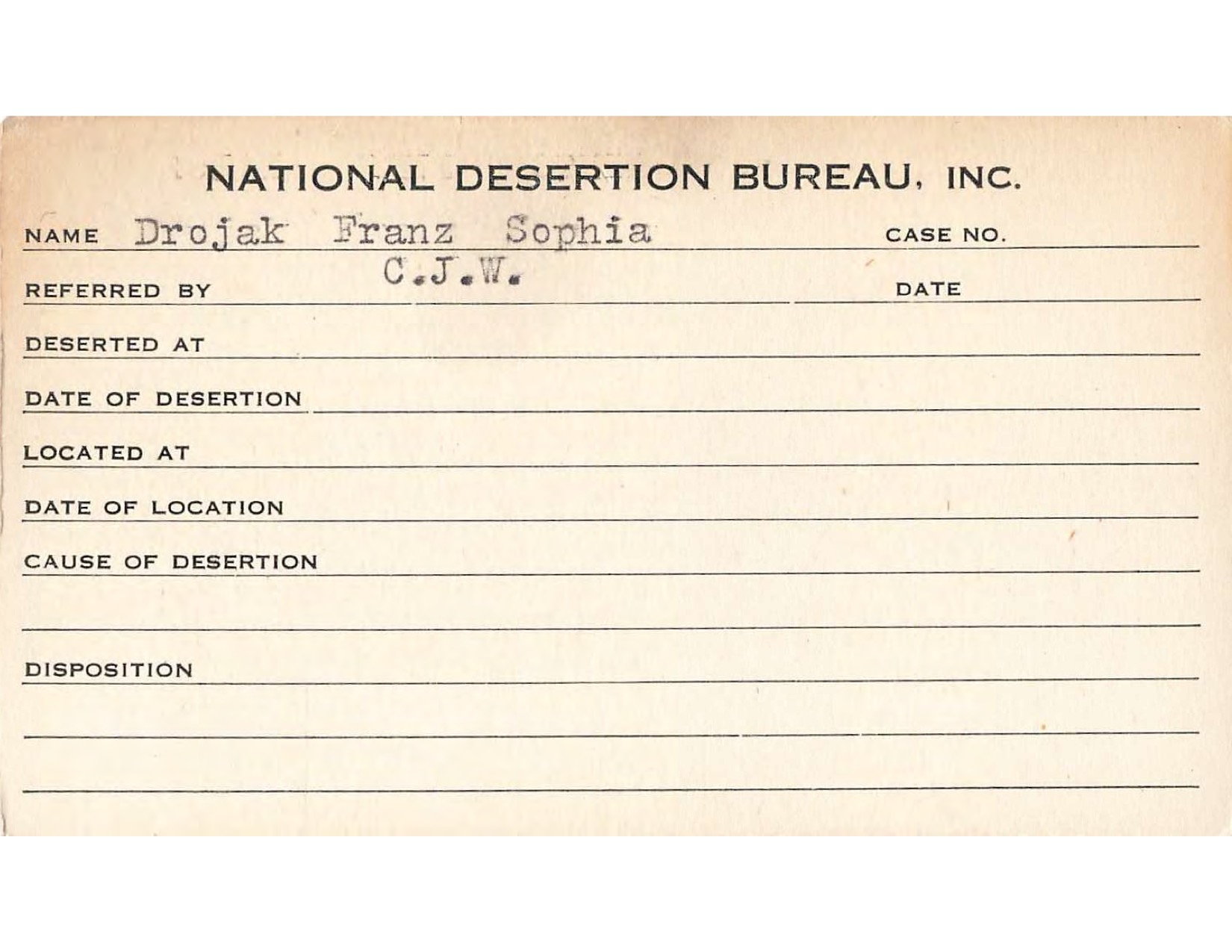 NATIONAL DESERTION BUREAU, INC.

NAME Drojak Franz Sophia CASE NO.

REFERRED BY C.J.W. DATE

DESERTED AT

DATE OF DESERTION

LOCATED AT

DATE OF LOCATION

CAUSE OF DESERTION

DISPOSITION